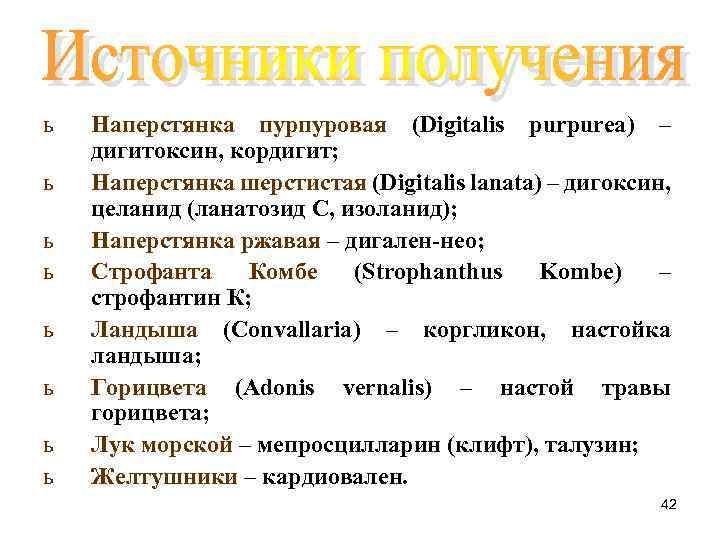 Источники получения

ь Наперстянка пурпуровая (Digitalis purpurea) – дигитоксин, кордигит;

ь Наперстянка шерстистая (Digitalis lanata) – дигоксин, целанид (ланатозид С, изоланид);

ь Наперстянка ржавая – дигален-нео;

ь Строфанта Комбе (Strophanthus Kombe) – строфантин К;

ь Ландыша (Convallaria) – коргликон, настойка ландыша;

ь Горицвета (Adonis vernalis) – настой травы горицвета;

ь Лук морской – мепросцилларин (клифт), талузин;

ь Желтушники – кардиовален.

42